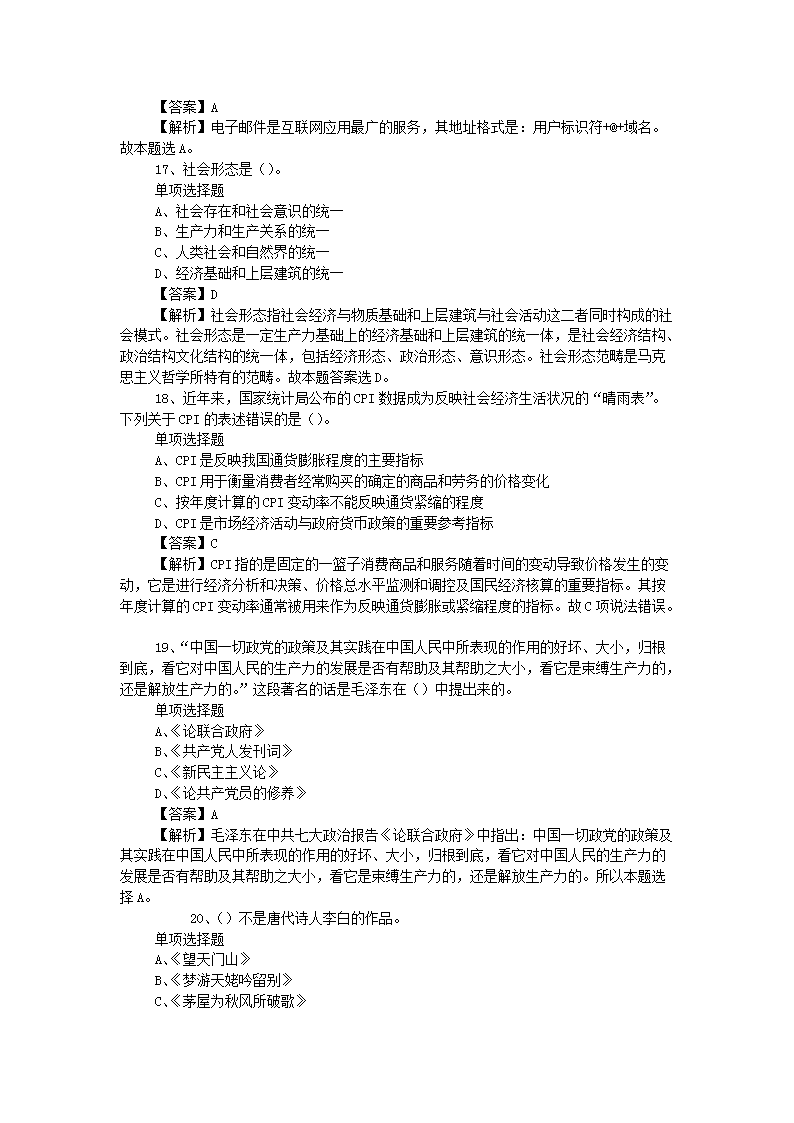 【答案】A
【解析】电子邮件是互联网应用最广的服务，其地址格式是：用户标识符+@+域名。故本题选A。

17、社会形态是（）。
单项选择题
A、社会存在和社会意识的统一
B、生产力和生产关系的统一
C、人类社会和自然界的统一
D、经济基础和上层建筑的统一
【答案】D
【解析】社会形态指社会经济与物质基础和上层建筑与社会活动这二者同时构成的社会模式。社会形态是一定生产力基础上的经济基础和上层建筑的统一体，是社会经济结构、政治结构文化结构的统一体，包括经济形态、政治形态、意识形态。社会形态范畴是马克思主义哲学所特有的范畴。故本题答案选D。

18、近年来，国家统计局公布的CPI数据成为反映社会经济生活状况的“晴雨表”。下列关于CPI的表述错误的是（）。
单项选择题
A、CPI是反映我国通货膨胀程度的主要指标
B、CPI用于衡量消费者经常购买的确定的商品和劳务的价格变化
C、按年度计算的CPI变动率不能反映通货紧缩的程度
D、CPI是市场经济活动与政府货币政策的重要参考指标
【答案】C
【解析】CPI指的是固定的一篮子消费商品和服务随着时间的变动导致价格发生的变动，它是进行经济分析和决策、价格总水平监测和调控及国民经济核算的重要指标。其按年度计算的CPI变动率通常被用来作为反映通货膨胀或紧缩程度的指标。故C项说法错误。

19、“中国一切政党的政策及其实践在中国人民中所表现的作用的好坏、大小，归根到底，看它对中国人民的生产力的发展是否有帮助及其帮助之大小，看它是束缚生产力的，还是解放生产力的。”这段著名的话是毛泽东在（）中提出来的。
单项选择题
A、《论联合政府》
B、《共产党人发刊词》
C、《新民主主义论》
D、《论共产党员的修养》
【答案】A
【解析】毛泽东在中共七大政治报告《论联合政府》中指出：中国一切政党的政策及其实践在中国人民中所表现的作用的好坏、大小，归根到底，看它对中国人民的生产力的发展是否有帮助及其帮助之大小，看它是束缚生产力的，还是解放生产力的。所以本题选择A。

20、（）不是唐代诗人李白的作品。
单项选择题
A、《望天门山》
B、《梦游天姥吟留别》
C、《茅屋为秋风所破歌》